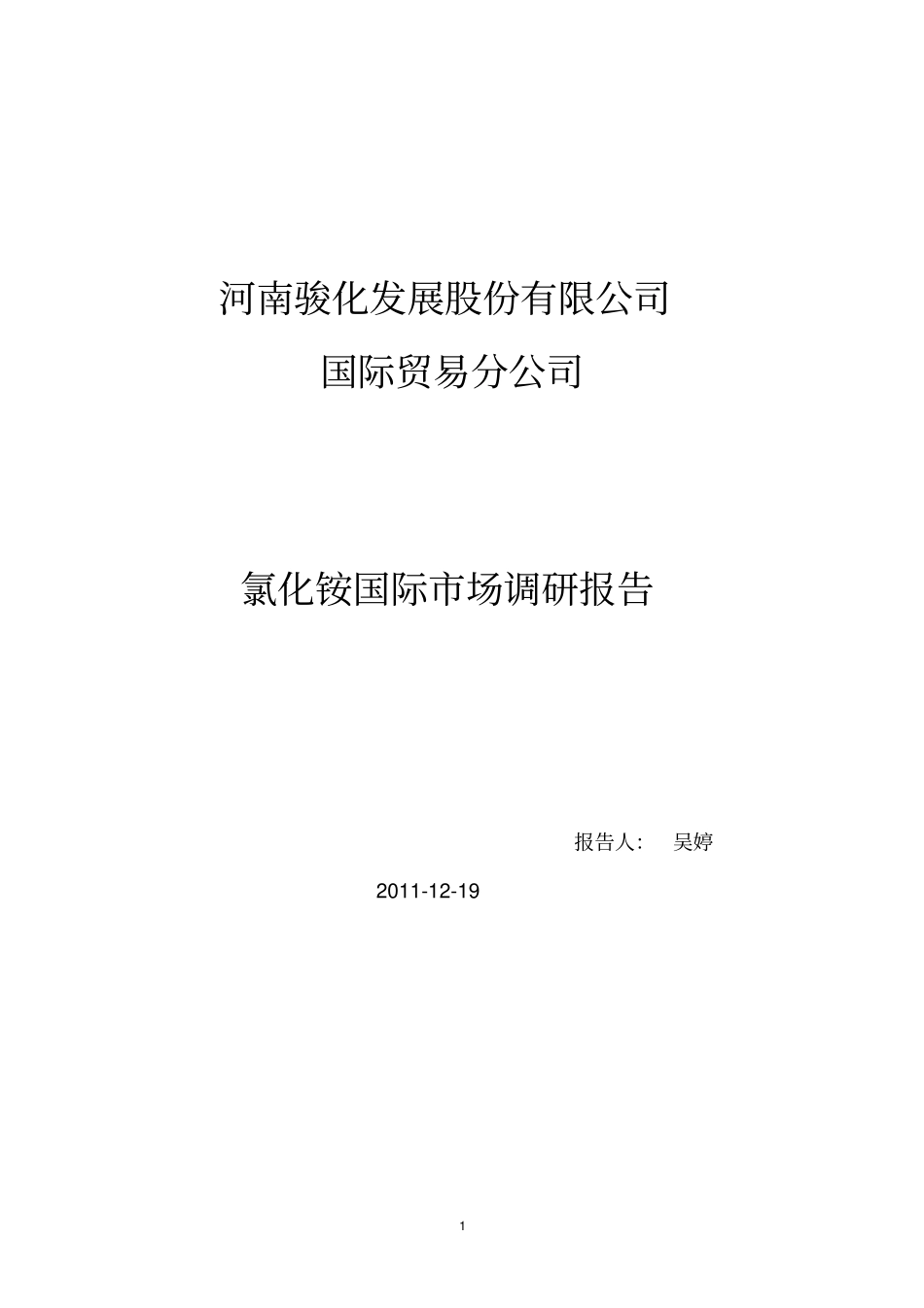 河南骏化发展股份有限公司

国际贸易分公司

氯化铵国际市场调研报告

报告人： 吴婷

2011-12-19

1